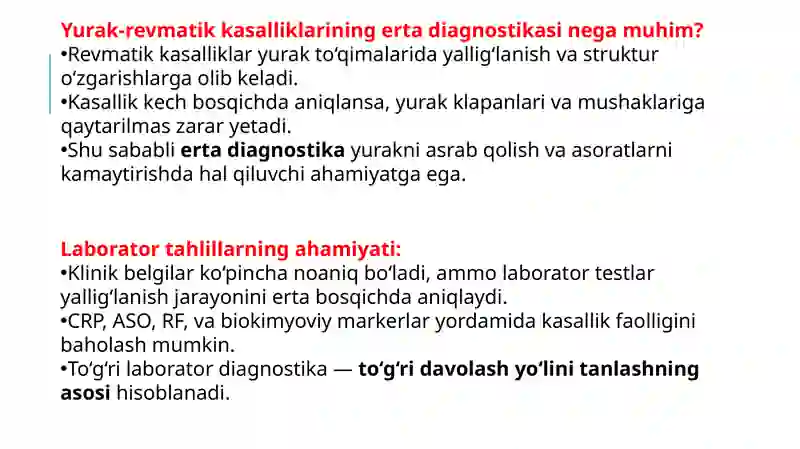 Yurak-revmatik kasalliklarining erta diagnostikasi nega muhim?
•Revmatik kasalliklar yurak to‘qimalarida yallig‘lanish va struktur o‘zgarishlarga olib keladi.
•Kasallik kech bosqichda aniqlansa, yurak klapanlari va mushaklariga qaytarilmas zarar yetadi.
•Shu sababli erta diagnostika yurakni asrab qolish va asoratlarni kamaytirishda hal qiluvchi ahamiyatga ega.

Laborator tahlillarning ahamiyati:
•Klinik belgilar ko‘pincha noaniq bo‘ladi, ammo laborator testlar yallig‘lanish jarayonini erta bosqichda aniqlaydi.
•CRP, ASO, RF, va biokimyoviy markerlar yordamida kasallik faolligini baholash mumkin.
•To‘g‘ri laborator diagnostika — to‘g‘ri davolash yo‘lini tanlashning asosi hisoblanadi.